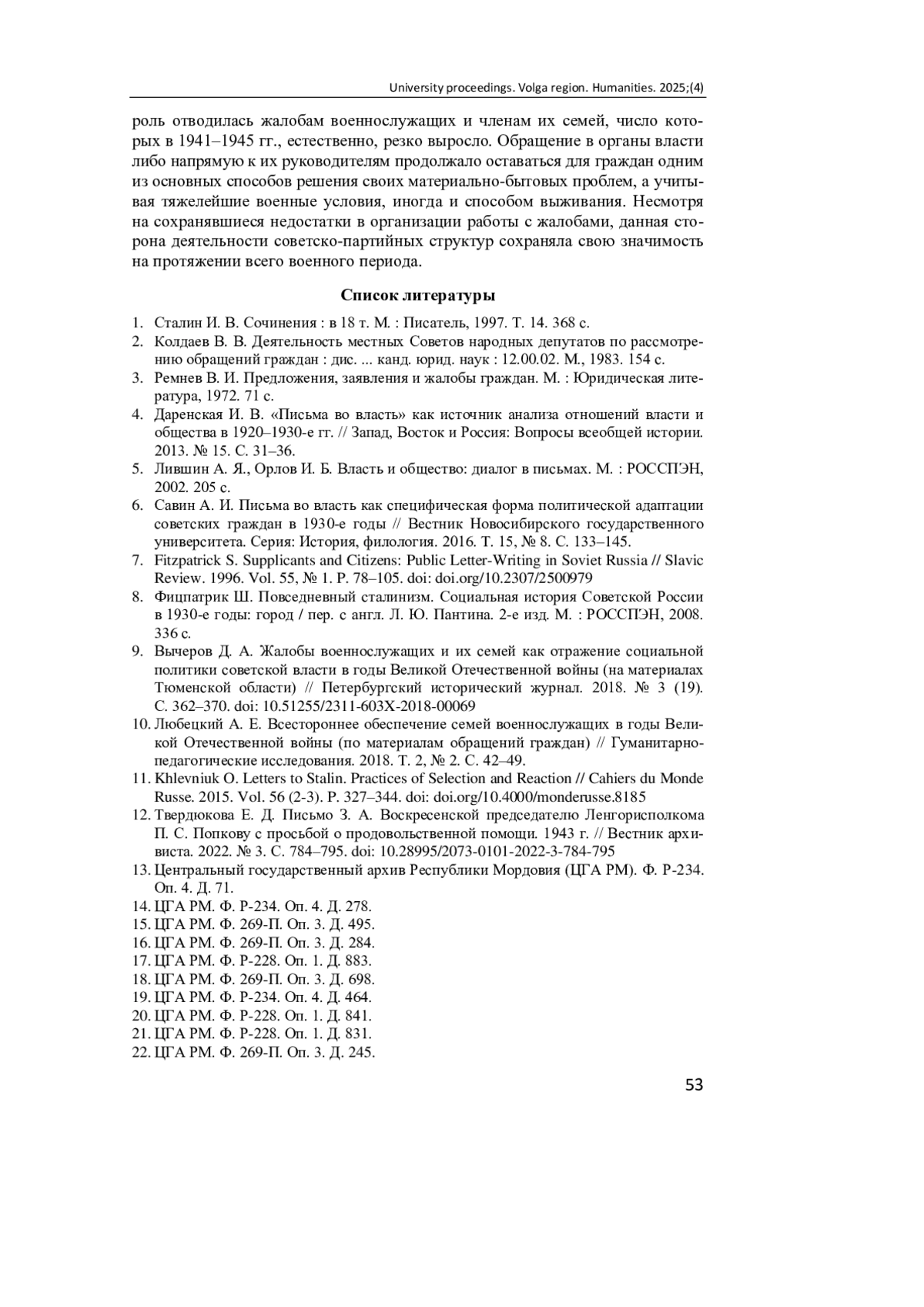 University proceedings. Volga region. Humanities. 2025;(4)

роль отводилась жалобам военнослужащих и членам их семей, число которых в 1941–1945 гг., естественно, резко выросло. Обращение в органы власти либо напрямую к их руководителям продолжало оставаться для граждан одним из основных способов решения своих материально-бытовых проблем, а учитывая тяжелейшие военные условия, иногда и способом выживания. Несмотря на сохранявшиеся недостатки в организации работы с жалобами, данная сторона деятельности советско-партийных структур сохраняла свою значимость на протяжении всего военного периода.

Список литературы

1. Сталин И. В. Сочинения : в 18 т. М. : Писатель, 1997. Т. 14. 368 с.
2. Колдаев В. В. Деятельность местных Советов народных депутатов по рассмотрению обращений граждан : дис. ... канд. юрид. наук : 12.00.02. М., 1983. 154 с.
3. Ремнев В. И. Предложения, заявления и жалобы граждан. М. : Юридическая литература, 1972. 71 с.
4. Даренская И. В. «Письма во власть» как источник анализа отношений власти и общества в 1920–1930-е гг. // Запад, Восток и Россия: Вопросы всеобщей истории. 2013. № 15. С. 31–36.
5. Лившин А. Я., Орлов И. Б. Власть и общество: диалог в письмах. М. : РОССПЭН, 2002. 205 с.
6. Савин А. И. Письма во власть как специфическая форма политической адаптации советских граждан в 1930-е годы // Вестник Новосибирского государственного университета. Серия: История, филология. 2016. Т. 15, № 8. С. 133–145.
7. Fitzpatrick S. Supplicants and Citizens: Public Letter-Writing in Soviet Russia // Slavic Review. 1996. Vol. 55, № 1. P. 78–105. doi: doi.org/10.2307/2500979
8. Фицпатрик Ш. Повседневный сталинизм. Социальная история Советской России в 1930-е годы: город / пер. с англ. Л. Ю. Пантина. 2-е изд. М. : РОССПЭН, 2008. 336 с.
9. Вычеров Д. А. Жалобы военнослужащих и их семей как отражение социальной политики советской власти в годы Великой Отечественной войны (на материалах Тюменской области) // Петербургский исторический журнал. 2018. № 3 (19). С. 362–370. doi: 10.51255/2311-603X-2018-00069
10. Любецкий А. Е. Всестороннее обеспечение семей военнослужащих в годы Великой Отечественной войны (по материалам обращений граждан) // Гуманитарно-педагогические исследования. 2018. Т. 2, № 2. С. 42–49.
11. Khlevniuk O. Letters to Stalin. Practices of Selection and Reaction // Cahiers du Monde Russe. 2015. Vol. 56 (2-3). P. 327–344. doi: doi.org/10.4000/monderusse.8185
12. Твердюкова Е. Д. Письмо З. А. Воскресенской председателю Ленгорисполкома П. С. Попкову с просьбой о продовольственной помощи. 1943 г. // Вестник архивиста. 2022. № 3. С. 784–795. doi: 10.28995/2073-0101-2022-3-784-795
13. Центральный государственный архив Республики Мордовия (ЦГА РМ). Ф. Р-234. Оп. 4. Д. 71.
14. ЦГА РМ. Ф. Р-234. Оп. 4. Д. 278.
15. ЦГА РМ. Ф. 269-П. Оп. 3. Д. 495.
16. ЦГА РМ. Ф. 269-П. Оп. 3. Д. 284.
17. ЦГА РМ. Ф. Р-228. Оп. 1. Д. 883.
18. ЦГА РМ. Ф. 269-П. Оп. 3. Д. 698.
19. ЦГА РМ. Ф. Р-234. Оп. 4. Д. 464.
20. ЦГА РМ. Ф. Р-228. Оп. 1. Д. 841.
21. ЦГА РМ. Ф. Р-228. Оп. 1. Д. 831.
22. ЦГА РМ. Ф. 269-П. Оп. 3. Д. 245.

53